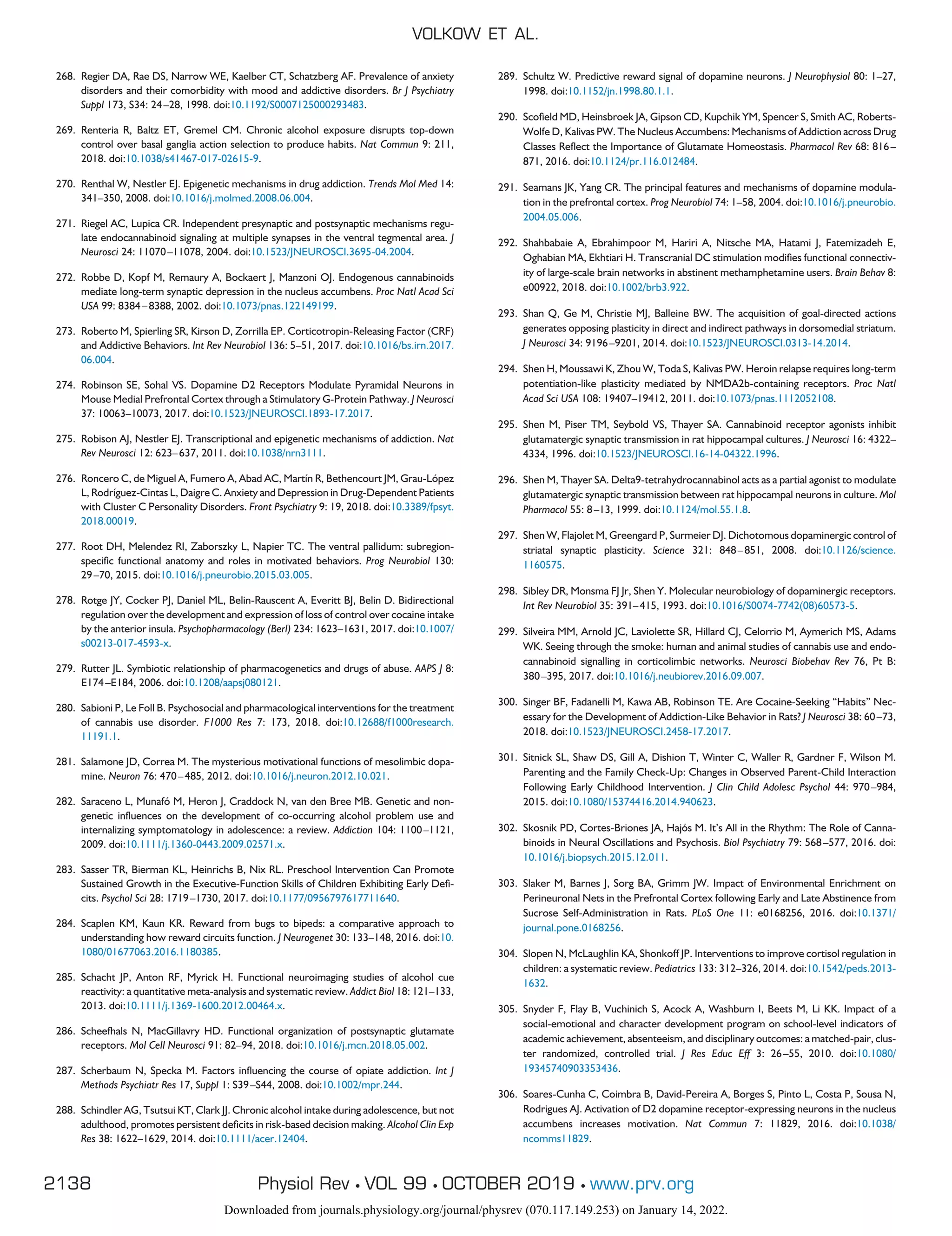 VOLKOW ET AL.

268. Regier DA, Rae DS, Narrow WE, Kaelber CT, Schatzberg AF. Prevalence of anxiety disorders and their comorbidity with mood and addictive disorders. Br J Psychiatry Suppl 173, S34: 24–28, 1998. doi:10.1192/S0007125000293483.

269. Renteria R, Baltz ET, Gremel CM. Chronic alcohol exposure disrupts top-down control over basal ganglia action selection to produce habits. Nat Commun 9: 211, 2018. doi:10.1038/s41467-017-02615-9.

270. Renthal W, Nestler EJ. Epigenetic mechanisms in drug addiction. Trends Mol Med 14: 341–350, 2008. doi:10.1016/j.molmed.2008.06.004.

271. Riegel AC, Lupica CR. Independent presynaptic and postsynaptic mechanisms regulate endocannabinoid signaling at multiple synapses in the ventral tegmental area. J Neurosci 24: 11070–11078, 2004. doi:10.1523/JNEUROSCI.3695-04.2004.

272. Robbe D, Kopf M, Remaury A, Bockaert J, Manzoni OJ. Endogenous cannabinoids mediate long-term synaptic depression in the nucleus accumbens. Proc Natl Acad Sci USA 99: 8384–8388, 2002. doi:10.1073/pnas.122149199.

273. Roberto M, Spierling SR, Kirson D, Zorrilla EP. Corticotropin-Releasing Factor (CRF) and Addictive Behaviors. Int Rev Neurobiol 136: 5–51, 2017. doi:10.1016/bs.irn.2017.06.004.

274. Robinson SE, Sohal VS. Dopamine D2 Receptors Modulate Pyramidal Neurons in Mouse Medial Prefrontal Cortex through a Stimulatory G-Protein Pathway. J Neurosci 37: 10063–10073, 2017. doi:10.1523/JNEUROSCI.1893-17.2017.

275. Robison AJ, Nestler EJ. Transcriptional and epigenetic mechanisms of addiction. Nat Rev Neurosci 12: 623–637, 2011. doi:10.1038/nrn3111.

276. Roncero C, de Miguel A, Fumero A, Abad AC, Martín R, Bethencourt JM, Grau-López L, Rodríguez-Cintas L, Daigre C. Anxiety and Depression in Drug-Dependent Patients with Cluster C Personality Disorders. Front Psychiatry 9: 19, 2018. doi:10.3389/fpsyt.2018.00019.

277. Root DH, Melendez RI, Zaborszky L, Napier TC. The ventral pallidum: subregion-specific functional anatomy and roles in motivated behaviors. Prog Neurobiol 130: 29–70, 2015. doi:10.1016/j.pneurobio.2015.03.005.

278. Rotge JY, Cocker PJ, Daniel ML, Belin-Rauscent A, Everitt BJ, Belin D. Bidirectional regulation over the development and expression of loss of control over cocaine intake by the anterior insula. Psychopharmacology (Berl) 234: 1623–1631, 2017. doi:10.1007/s00213-017-4593-x.

279. Rutter JL. Symbiotic relationship of pharmacogenetics and drugs of abuse. AAPS J 8: E174–E184, 2006. doi:10.1208/aapsj080121.

280. Sabioni P, Le Foll B. Psychosocial and pharmacological interventions for the treatment of cannabis use disorder. F1000 Res 7: 173, 2018. doi:10.12688/f1000research.11191.1.

281. Salamone JD, Correa M. The mysterious motivational functions of mesolimbic dopamine. Neuron 76: 470–485, 2012. doi:10.1016/j.neuron.2012.10.021.

282. Saraceno L, Munafó M, Heron J, Craddock N, van den Bree MB. Genetic and non-genetic influences on the development of co-occurring alcohol problem use and internalizing symptomatology in adolescence: a review. Addiction 104: 1100–1121, 2009. doi:10.1111/j.1360-0443.2009.02571.x.

283. Sasser TR, Bierman KL, Heinrichs B, Nix RL. Preschool Intervention Can Promote Sustained Growth in the Executive-Function Skills of Children Exhibiting Early Deficits. Psychol Sci 28: 1719–1730, 2017. doi:10.1177/0956797617711640.

284. Scaplen KM, Kaun KR. Reward from bugs to bipeds: a comparative approach to understanding how reward circuits function. J Neurogenet 30: 133–148, 2016. doi:10.1080/01677063.2016.1180385.

285. Schacht JP, Anton RF, Myrick H. Functional neuroimaging studies of alcohol cue reactivity: a quantitative meta-analysis and systematic review. Addict Biol 18: 121–133, 2013. doi:10.1111/j.1369-1600.2012.00464.x.

286. Scheefhals N, MacGillavry HD. Functional organization of postsynaptic glutamate receptors. Mol Cell Neurosci 91: 82–94, 2018. doi:10.1016/j.mcn.2018.05.002.

287. Scherbaum N, Specka M. Factors influencing the course of opiate addiction. Int J Methods Psychiatr Res 17, Suppl 1: S39–S44, 2008. doi:10.1002/mpr.244.

288. Schindler AG, Tsutsui KT, Clark JJ. Chronic alcohol intake during adolescence, but not adulthood, promotes persistent deficits in risk-based decision making. Alcohol Clin Exp Res 38: 1622–1629, 2014. doi:10.1111/acer.12404.

289. Schultz W. Predictive reward signal of dopamine neurons. J Neurophysiol 80: 1–27, 1998. doi:10.1152/jn.1998.80.1.1.

290. Scofield MD, Heinsbroek JA, Gipson CD, Kupchik YM, Spencer S, Smith AC, Roberts-Wolfe D, Kalivas PW. The Nucleus Accumbens: Mechanisms of Addiction across Drug Classes Reflect the Importance of Glutamate Homeostasis. Pharmacol Rev 68: 816–871, 2016. doi:10.1124/pr.116.012484.

291. Seamans JK, Yang CR. The principal features and mechanisms of dopamine modulation in the prefrontal cortex. Prog Neurobiol 74: 1–58, 2004. doi:10.1016/j.pneurobio.2004.05.006.

292. Shahbabaie A, Ebrahimpoor M, Hariri A, Nitsche MA, Hatami J, Fatemizadeh E, Oghabian MA, Ekhtiari H. Transcranial DC stimulation modifies functional connectivity of large-scale brain networks in abstinent methamphetamine users. Brain Behav 8: e00922, 2018. doi:10.1002/brb3.922.

293. Shan Q, Ge M, Christie MJ, Balleine BW. The acquisition of goal-directed actions generates opposing plasticity in direct and indirect pathways in dorsomedial striatum. J Neurosci 34: 9196–9201, 2014. doi:10.1523/JNEUROSCI.0313-14.2014.

294. Shen H, Moussawi K, Zhou W, Toda S, Kalivas PW. Heroin relapse requires long-term potentiation-like plasticity mediated by NMDA2b-containing receptors. Proc Natl Acad Sci USA 108: 19407–19412, 2011. doi:10.1073/pnas.1112052108.

295. Shen M, Piser TM, Seybold VS, Thayer SA. Cannabinoid receptor agonists inhibit glutamatergic synaptic transmission in rat hippocampal cultures. J Neurosci 16: 4322–4334, 1996. doi:10.1523/JNEUROSCI.16-14-04322.1996.

296. Shen M, Thayer SA. Delta9-tetrahydrocannabinol acts as a partial agonist to modulate glutamatergic synaptic transmission between rat hippocampal neurons in culture. Mol Pharmacol 55: 8–13, 1999. doi:10.1124/mol.55.1.8.

297. Shen W, Flajolet M, Greengard P, Surmeier DJ. Dichotomous dopaminergic control of striatal synaptic plasticity. Science 321: 848–851, 2008. doi:10.1126/science.1160575.

298. Sibley DR, Monsma FJ Jr, Shen Y. Molecular neurobiology of dopaminergic receptors. Int Rev Neurobiol 35: 391–415, 1993. doi:10.1016/S0074-7742(08)60573-5.

299. Silveira MM, Arnold JC, Laviolette SR, Hillard CJ, Celorrio M, Aymerich MS, Adams WK. Seeing through the smoke: human and animal studies of cannabis use and endocannabinoid signalling in corticolimbic networks. Neurosci Biobehav Rev 76, Pt B: 380–395, 2017. doi:10.1016/j.neubiorev.2016.09.007.

300. Singer BF, Fadanelli M, Kawa AB, Robinson TE. Are Cocaine-Seeking “Habits” Necessary for the Development of Addiction-Like Behavior in Rats? J Neurosci 38: 60–73, 2018. doi:10.1523/JNEUROSCI.2458-17.2017.

301. Sitnick SL, Shaw DS, Gill A, Dishion T, Winter C, Waller R, Gardner F, Wilson M. Parenting and the Family Check-Up: Changes in Observed Parent-Child Interaction Following Early Childhood Intervention. J Clin Child Adolesc Psychol 44: 970–984, 2015. doi:10.1080/15374416.2014.940623.

302. Skosnik PD, Cortes-Briones JA, Hajós M. It’s All in the Rhythm: The Role of Cannabinoids in Neural Oscillations and Psychosis. Biol Psychiatry 79: 568–577, 2016. doi:10.1016/j.biopsych.2015.12.011.

303. Slaker M, Barnes J, Sorg BA, Grimm JW. Impact of Environmental Enrichment on Perineuronal Nets in the Prefrontal Cortex following Early and Late Abstinence from Sucrose Self-Administration in Rats. PLoS One 11: e0168256, 2016. doi:10.1371/journal.pone.0168256.

304. Slopen N, McLaughlin KA, Shonkoff JP. Interventions to improve cortisol regulation in children: a systematic review. Pediatrics 133: 312–326, 2014. doi:10.1542/peds.2013-1632.

305. Snyder F, Flay B, Vuchinich S, Acock A, Washburn I, Beets M, Li KK. Impact of a social-emotional and character development program on school-level indicators of academic achievement, absenteeism, and disciplinary outcomes: a matched-pair, cluster randomized, controlled trial. J Res Educ Eff 3: 26–55, 2010. doi:10.1080/19345740903353436.

306. Soares-Cunha C, Coimbra B, David-Pereira A, Borges S, Pinto L, Costa P, Sousa N, Rodrigues AJ. Activation of D2 dopamine receptor-expressing neurons in the nucleus accumbens increases motivation. Nat Commun 7: 11829, 2016. doi:10.1038/ncomms11829.

2138 Physiol Rev • VOL 99 • OCTOBER 2019 • www.prv.org

Downloaded from journals.physiology.org/journal/physrev (070.117.149.253) on January 14, 2022.